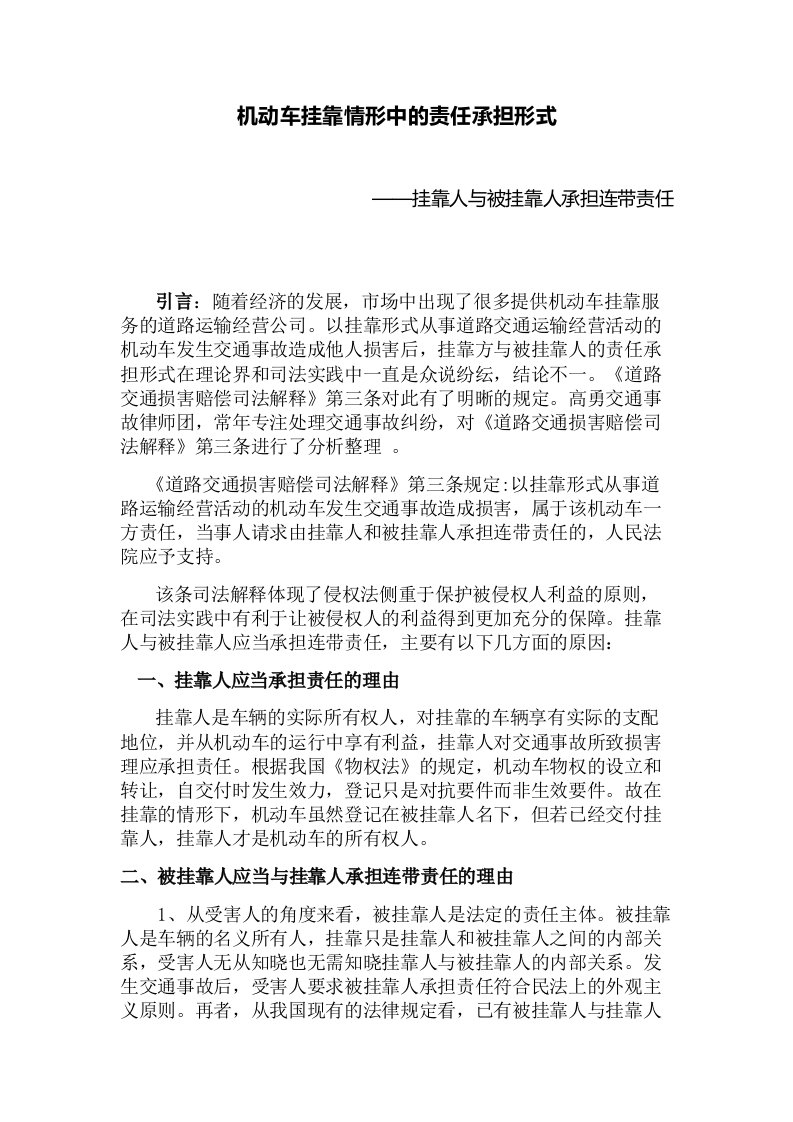 机动车挂靠情形中的责任承担形式

——挂靠人与被挂靠人承担连带责任

引言：随着经济的发展，市场中出现了很多提供机动车挂靠服务的道路运输经营公司。以挂靠形式从事道路交通运输经营活动的机动车发生交通事故造成他人损害后，挂靠方与被挂靠人的责任承担形式在理论界和司法实践中一直是众说纷纭，结论不一。《道路交通损害赔偿司法解释》第三条对此有了明晰的规定。高勇交通事故律师团，常年专注处理交通事故纠纷，对《道路交通损害赔偿司法解释》第三条进行了分析整理 。

《道路交通损害赔偿司法解释》第三条规定：以挂靠形式从事道路运输经营活动的机动车发生交通事故造成损害，属于该机动车一方责任，当事人请求由挂靠人和被挂靠人承担连带责任的，人民法院应予支持。

该条司法解释体现了侵权法侧重于保护被侵权人利益的原则，在司法实践中有利于让被侵权人的利益得到更加充分的保障。挂靠人与被挂靠人应当承担连带责任，主要有以下几方面的原因：

一、挂靠人应当承担责任的理由

挂靠人是车辆的实际所有权人，对挂靠的车辆享有实际的支配地位，并从机动车的运行中享有利益，挂靠人对交通事故所致损害理应承担责任。根据我国《物权法》的规定，机动车物权的设立和转让，自交付时发生效力，登记只是对抗要件而非生效要件。故在挂靠的情形下，机动车虽然登记在被挂靠人名下，但若已经交付挂靠人，挂靠人才是机动车的所有权人。

二、被挂靠人应当与挂靠人承担连带责任的理由

1、从受害人的角度来看，被挂靠人是法定的责任主体。被挂靠人是车辆的名义所有人，挂靠只是挂靠人和被挂靠人之间的内部关系，受害人无从知晓也无需知晓挂靠人与被挂靠人的内部关系。发生交通事故后，受害人要求被挂靠人承担责任符合民法上的外观主义原则。再者，从我国现有的法律规定看，已有被挂靠人与挂靠人